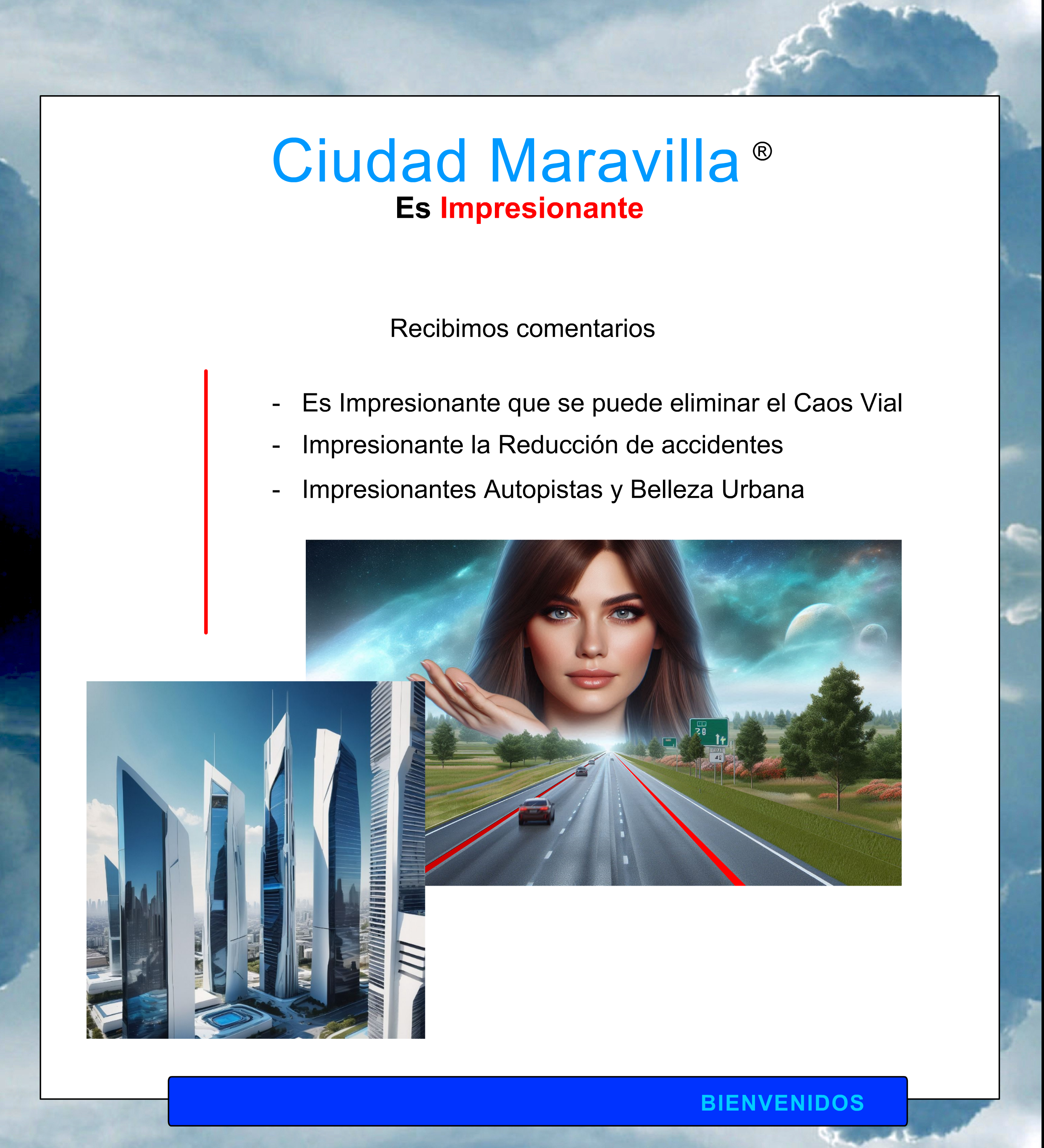 Ciudad Maravilla ®
Es Impresionante

Recibimos comentarios

- Es Impresionante que se puede eliminar el Caos Vial
- Impresionante la Reducción de accidentes
- Impresionantes Autopistas y Belleza Urbana

BIENVENIDOS